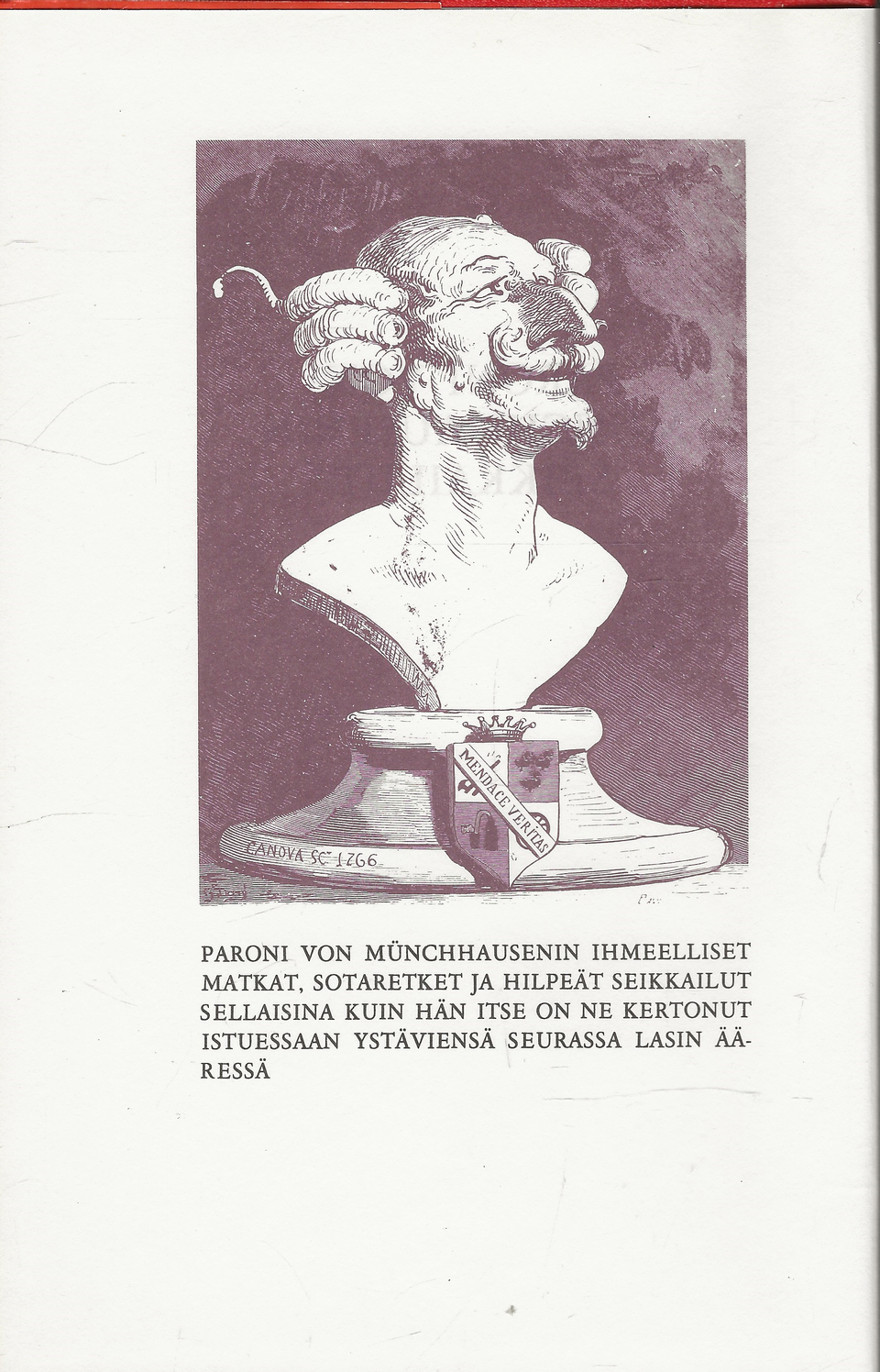 MENDACE VERITAS

CANOVA SC 1766

PARONI VON MÜNCHHAUSENIN IHMEELLISET MATKAT, SOTARETKET JA HILPEÄT SEIKKAILUT SELLAISINA KUIN HÄN ITSE ON NE KERTONUT ISTUESSAAN YSTÄVIENSÄ SEURASSA LASIN ÄÄRESSÄ